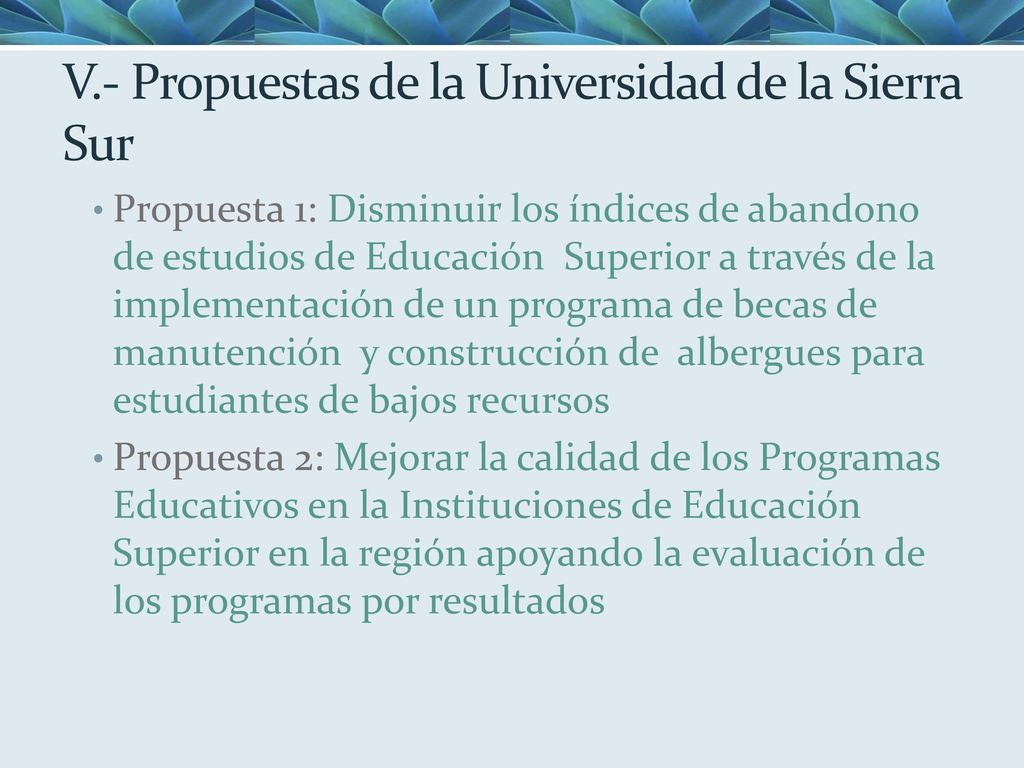 V.- Propuestas de la Universidad de la Sierra Sur

• Propuesta 1: Disminuir los índices de abandono de estudios de Educación Superior a través de la implementación de un programa de becas de manutención y construcción de albergues para estudiantes de bajos recursos

• Propuesta 2: Mejorar la calidad de los Programas Educativos en la Instituciones de Educación Superior en la región apoyando la evaluación de los programas por resultados